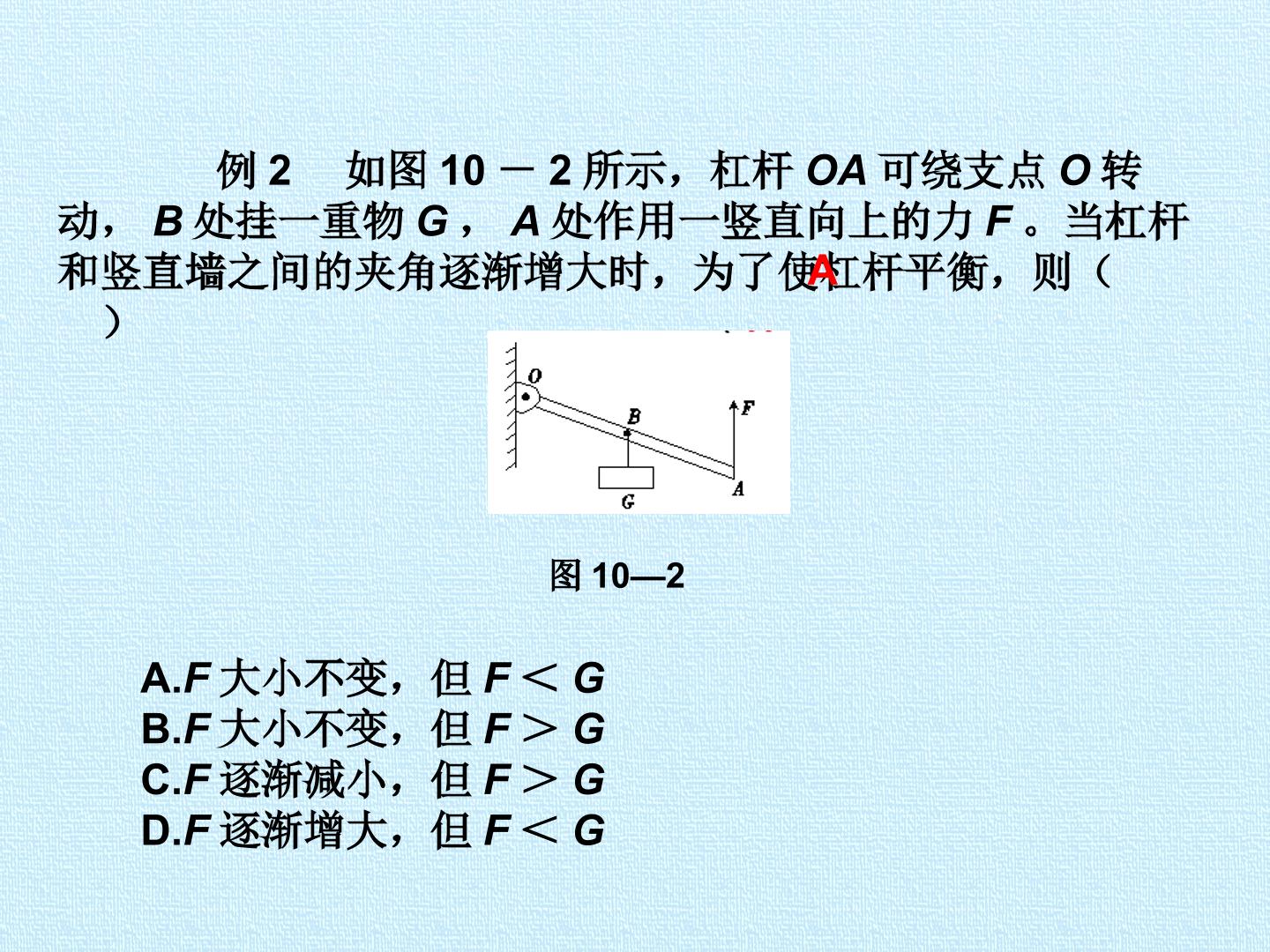 例2 如图10－2所示，杠杆OA可绕支点O转动，B处挂一重物G，A处作用一竖直向上的力F。当杠杆和竖直墙之间的夹角逐渐增大时，为了使杠杆平衡，则（ ）

A

O
B
F
G
A

图10—2

A.F大小不变，但F＜G
B.F大小不变，但F＞G
C.F逐渐减小，但F＞G
D.F逐渐增大，但F＜G